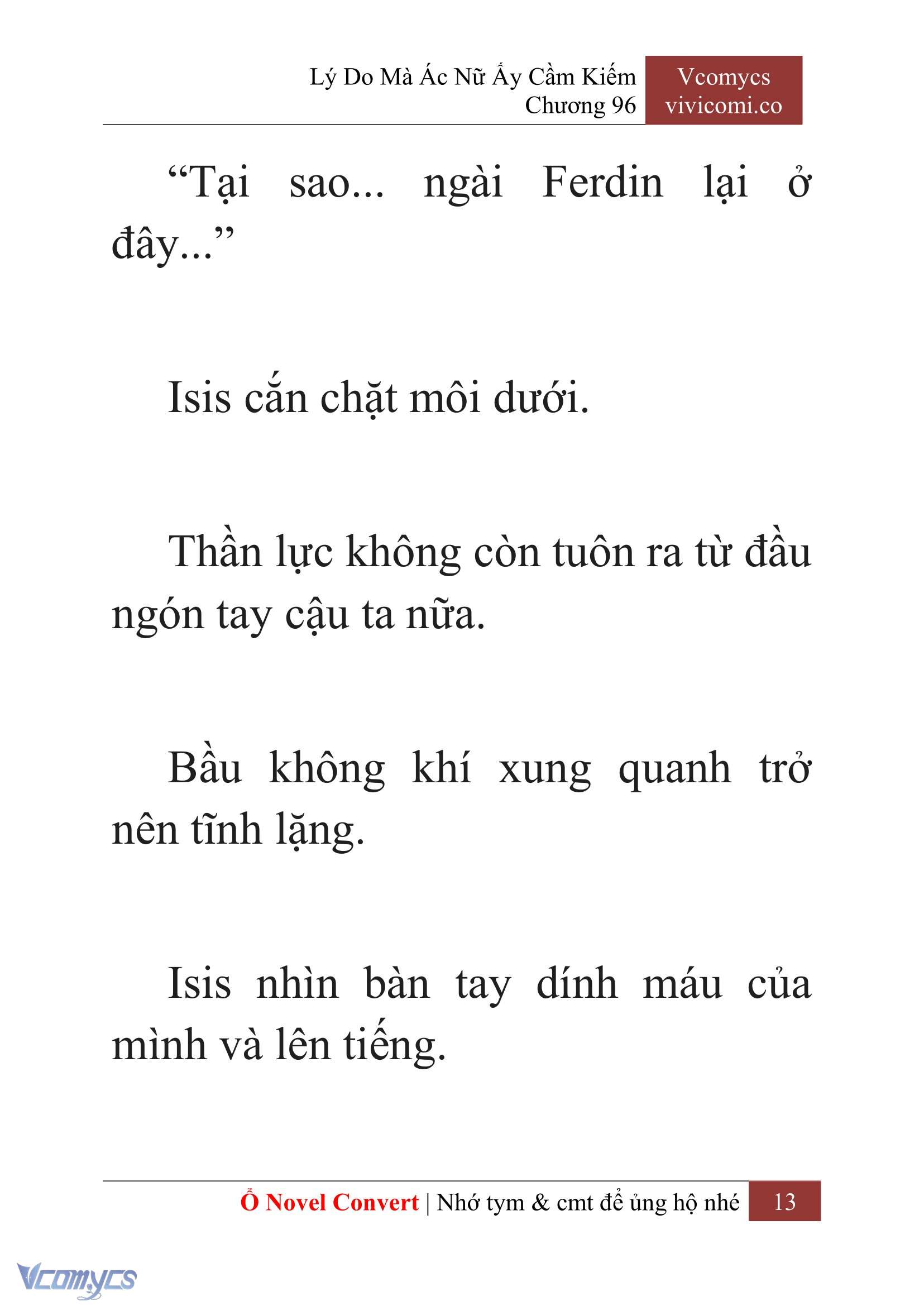 Lý Do Mà Ác Nữ Ấy Cầm Kiếm
Chương 96

Vcomycs
vivicomi.co

“Tại sao... ngài Ferdin lại ở đây...”

Isis cắn chặt môi dưới.

Thần lực không còn tuôn ra từ đầu ngón tay cậu ta nữa.

Bầu không khí xung quanh trở nên tĩnh lặng.

Isis nhìn bàn tay dính máu của mình và lên tiếng.

Ổ Novel Convert | Nhớ tym & cmt để ủng hộ nhé 13

Vcomycs